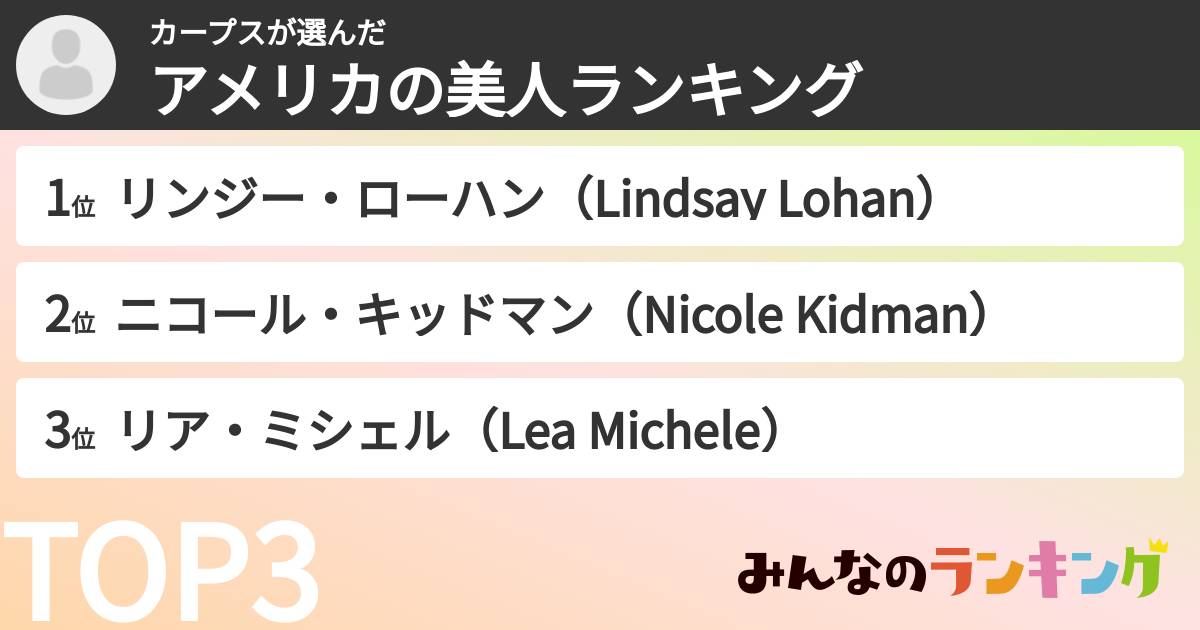 カープスが選んだ
アメリカの美人ランキング

1位 リンジー・ローハン（Lindsay Lohan）

2位 ニコール・キッドマン（Nicole Kidman）

3位 リア・ミシェル（Lea Michele）

TOP3

みんなのランキング